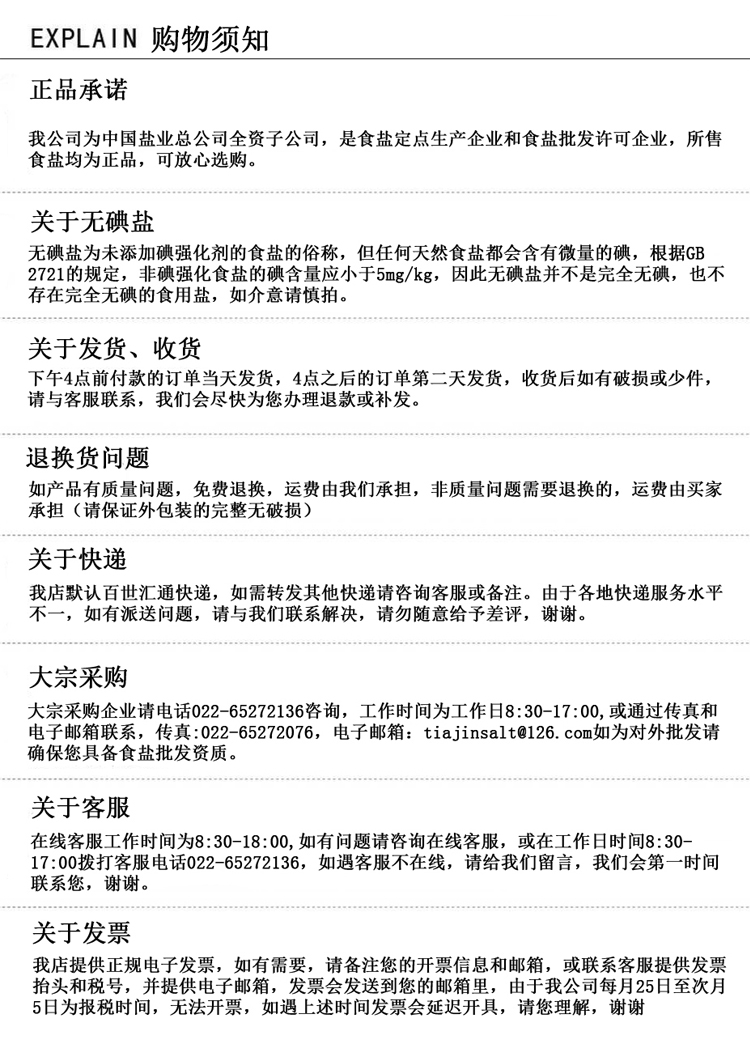 EXPLAIN 购物须知

正品承诺

我公司为中国盐业总公司全资子公司，是食盐定点生产企业和食盐批发许可企业，所售食盐均为正品，可放心选购。

关于无碘盐

无碘盐为未添加碘强化剂的食盐的俗称，但任何天然食盐都会含有微量的碘，根据GB 2721的规定，非碘强化食盐的碘含量应小于5mg/kg，因此无碘盐并不是完全无碘，也不存在完全无碘的食用盐，如介意请慎拍。

关于发货、收货

下午4点前付款的订单当天发货，4点之后的订单第二天发货，收货后如有破损或少件，请与客服联系，我们会尽快为您办理退款或补发。

退换货问题

如产品有质量问题，免费退换，运费由我们承担，非质量问题需要退换的，运费由买家承担（请保证外包装的完整无破损）

关于快递

我店默认百世汇通快递，如需转发其他快递请咨询客服或备注。由于各地快递服务水平不一，如有派送问题，请与我们联系解决，请勿随意给予差评，谢谢。

大宗采购

大宗采购企业请电话022-65272136咨询，工作时间为工作日8:30-17:00,或通过传真和电子邮箱联系，传真：022-65272076，电子邮箱：tiajinsalt@126.com如为对外批发请确保您具备食盐批发资质。

关于客服

在线客服工作时间为8:30-18:00,如有问题请咨询在线客服，或在工作日时间8:30-17:00拨打客服电话022-65272136，如遇客服不在线，请给我们留言，我们会第一时间联系您，谢谢。

关于发票

我店提供正规电子发票，如有需要，请备注您的开票信息和邮箱，或联系客服提供发票抬头和税号，并提供电子邮箱，发票会发送到您的邮箱里，由于我公司每月25日至次月5日为报税时间，无法开票，如遇上述时间发票会延迟开具，请您理解，谢谢